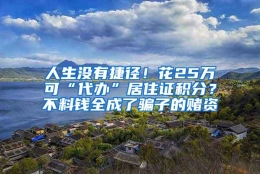 人生没有捷径！花25万可“代办”居住证积分？不料钱全成了骗子的赌资